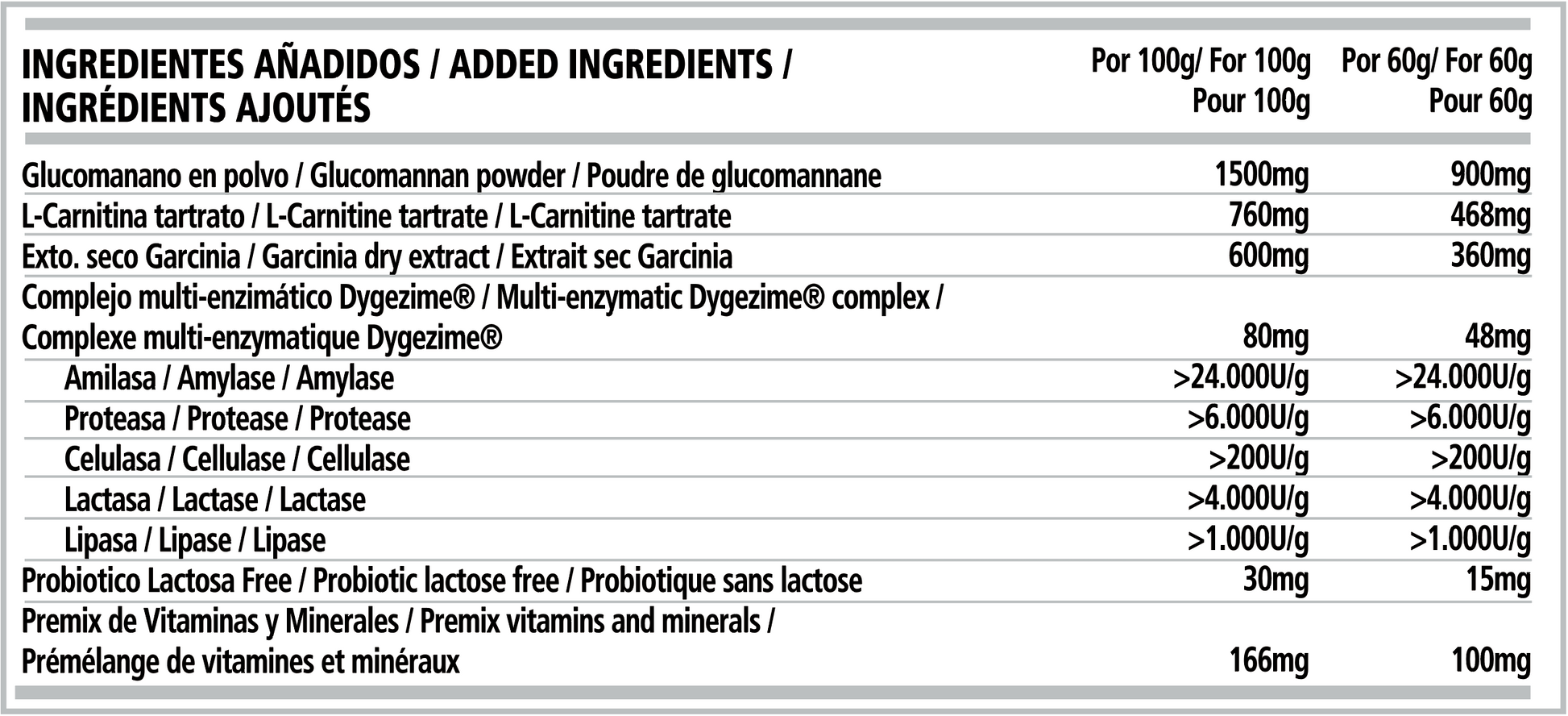 | INGREDIENTES AÑADIDOS / ADDED INGREDIENTS / INGRÉDIENTS AJOUTÉS | Por 100g/ For 100g Pour 100g | Por 60g/ For 60g Pour 60g |
|---|---|---|
| Glucomanano en polvo / Glucomannan powder / Poudre de glucomannane | 1500mg | 900mg |
| L-Carnitina tartrato / L-Carnitine tartrate / L-Carnitine tartrate | 760mg | 468mg |
| Exto. seco Garcinia / Garcinia dry extract / Extrait sec Garcinia | 600mg | 360mg |
| Complejo multi-enzimático Dygezime® / Multi-enzymatic Dygezime® complex / Complexe multi-enzymatique Dygezime® | 80mg | 48mg |
| Amilasa / Amylase / Amylase | >24.000U/g | >24.000U/g |
| Proteasa / Protease / Protease | >6.000U/g | >6.000U/g |
| Celulasa / Cellulase / Cellulase | >200U/g | >200U/g |
| Lactasa / Lactase / Lactase | >4.000U/g | >4.000U/g |
| Lipasa / Lipase / Lipase | >1.000U/g | >1.000U/g |
| Probiotico Lactosa Free / Probiotic lactose free / Probiotique sans lactose | 30mg | 15mg |
| Premix de Vitaminas y Minerales / Premix vitamins and minerals / Prémélange de vitamines et minéraux | 166mg | 100mg |